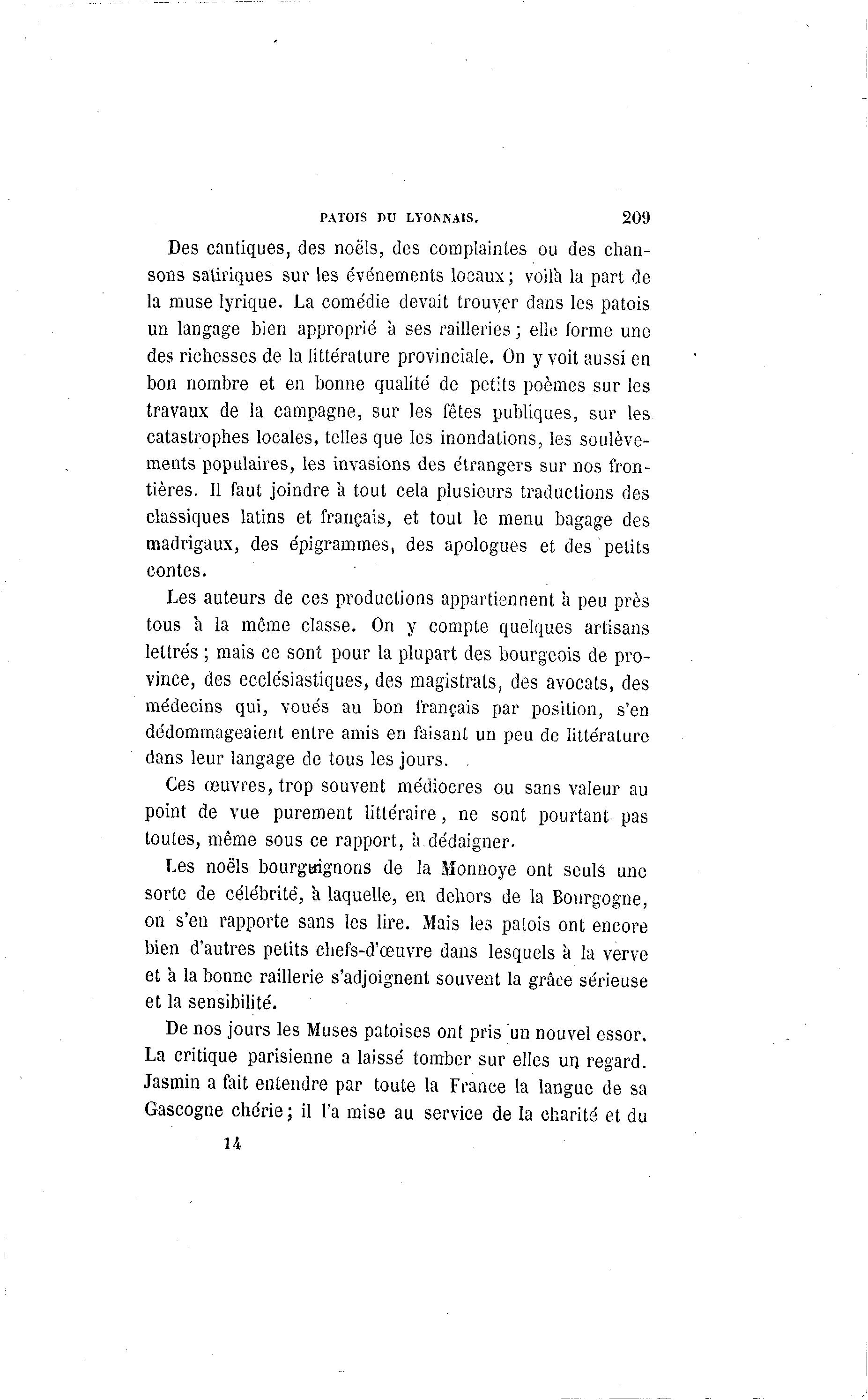 PATOIS DU LYONNAIS. 209

Des cantiques, des noëls, des complaintes ou des chansons satiriques sur les événements locaux; voilà la part de la muse lyrique. La comédie devait trouver dans les patois un langage bien approprié à ses railleries; elle forme une des richesses de la littérature provinciale. On y voit aussi en bon nombre et en bonne qualité de petits poèmes sur les travaux de la campagne, sur les fêtes publiques, sur les catastrophes locales, telles que les inondations, les soulèvements populaires, les invasions des étrangers sur nos frontières. Il faut joindre à tout cela plusieurs traductions des classiques latins et français, et tout le menu bagage des madrigaux, des épigrammes, des apologues et des petits contes.

Les auteurs de ces productions appartiennent à peu près tous à la même classe. On y compte quelques artisans lettrés; mais ce sont pour la plupart des bourgeois de province, des ecclésiastiques, des magistrats, des avocats, des médecins qui, voués au bon français par position, s'en dédommageaient entre amis en faisant un peu de littérature dans leur langage de tous les jours.

Ces œuvres, trop souvent médiocres ou sans valeur au point de vue purement littéraire, ne sont pourtant pas toutes, même sous ce rapport, à dédaigner.

Les noëls bourguignons de la Monnoye ont seuls une sorte de célébrité, à laquelle, en dehors de la Bourgogne, on s'en rapporte sans les lire. Mais les patois ont encore bien d'autres petits chefs-d'œuvre dans lesquels à la verve et à la bonne raillerie s'adjoignent souvent la grâce sérieuse et la sensibilité.

De nos jours les Muses patoises ont pris un nouvel essor. La critique parisienne a laissé tomber sur elles un regard. Jasmin a fait entendre par toute la France la langue de sa Gascogne chérie; il l'a mise au service de la charité et du

14